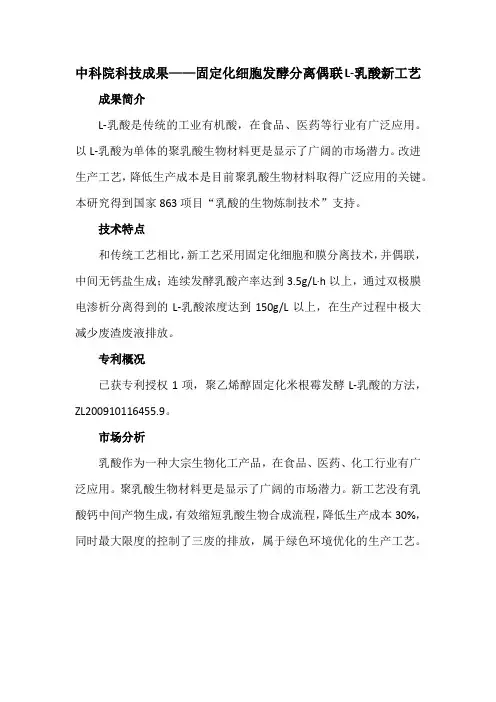 中科院科技成果——固定化细胞发酵分离偶联L-乳酸新工艺

成果简介

L-乳酸是传统的工业有机酸，在食品、医药等行业有广泛应用。以L-乳酸为单体的聚乳酸生物材料更是显示了广阔的市场潜力。改进生产工艺，降低生产成本是目前聚乳酸生物材料取得广泛应用的关键。本研究得到国家863项目“乳酸的生物炼制技术”支持。

技术特点

和传统工艺相比，新工艺采用固定化细胞和膜分离技术，并偶联，中间无钙盐生成；连续发酵乳酸产率达到3.5g/L·h以上，通过双极膜电渗析分离得到的L-乳酸浓度达到150g/L以上，在生产过程中极大减少废渣废液排放。

专利概况

已获专利授权1项，聚乙烯醇固定化米根霉发酵L-乳酸的方法，ZL200910116455.9。

市场分析

乳酸作为一种大宗生物化工产品，在食品、医药、化工行业有广泛应用。聚乳酸生物材料更是显示了广阔的市场潜力。新工艺没有乳酸钙中间产物生成，有效缩短乳酸生物合成流程，降低生产成本30%，同时最大限度的控制了三废的排放，属于绿色环境优化的生产工艺。